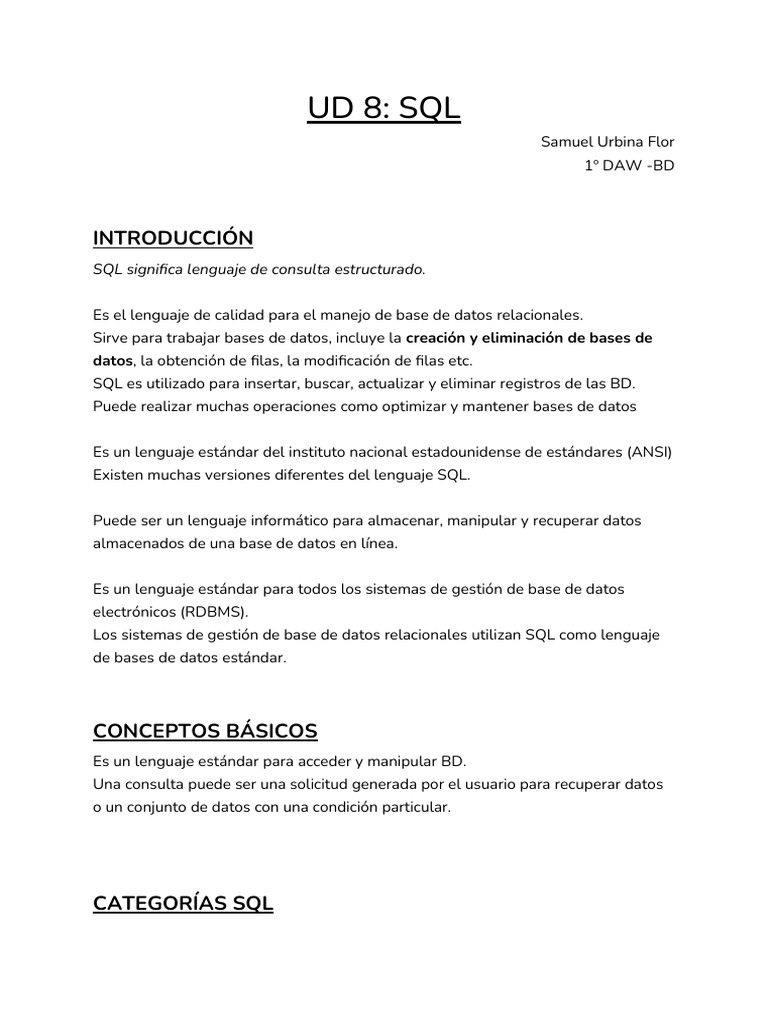 UD 8: SQL

Samuel Urbina Flor
1º DAW -BD

INTRODUCCIÓN

SQL significa lenguaje de consulta estructurado.

Es el lenguaje de calidad para el manejo de base de datos relacionales.
Sirve para trabajar bases de datos, incluye la creación y eliminación de bases de datos, la obtención de filas, la modificación de filas etc.
SQL es utilizado para insertar, buscar, actualizar y eliminar registros de las BD.
Puede realizar muchas operaciones como optimizar y mantener bases de datos

Es un lenguaje estándar del instituto nacional estadounidense de estándares (ANSI)
Existen muchas versiones diferentes del lenguaje SQL.

Puede ser un lenguaje informático para almacenar, manipular y recuperar datos almacenados de una base de datos en línea.

Es un lenguaje estándar para todos los sistemas de gestión de base de datos electrónicos (RDBMS).
Los sistemas de gestión de base de datos relacionales utilizan SQL como lenguaje de bases de datos estándar.

CONCEPTOS BÁSICOS

Es un lenguaje estándar para acceder y manipular BD.
Una consulta puede ser una solicitud generada por el usuario para recuperar datos o un conjunto de datos con una condición particular.

CATEGORÍAS SQL